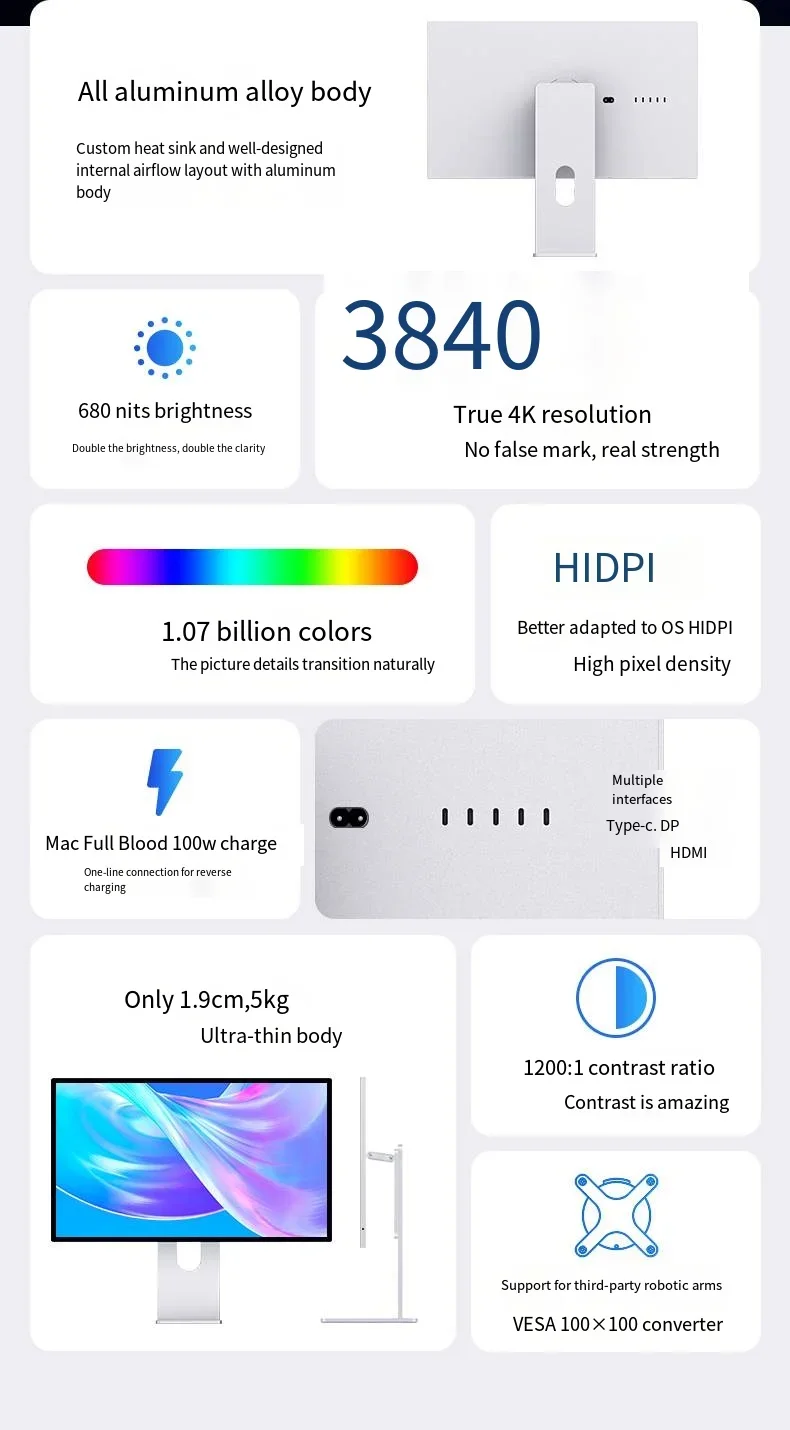 All aluminum alloy body

Custom heat sink and well-designed internal airflow layout with aluminum body

680 nits brightness

Double the brightness, double the clarity

3840

True 4K resolution

No false mark, real strength

1.07 billion colors

The picture details transition naturally

HIDPI

Better adapted to OS HIDPI

High pixel density

Mac Full Blood 100w charge

One-line connection for reverse charging

Multiple interfaces

Type-c. DP

HDMI

Only 1.9cm,5kg

Ultra-thin body

1200:1 contrast ratio

Contrast is amazing

Support for third-party robotic arms

VESA 100×100 converter